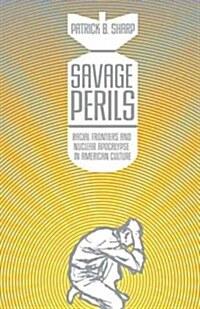 PATRICK B. SHARP

SAVAGE PERILS

RACIAL FRONTIERS AND NUCLEAR APOCALYPSE IN AMERICAN CULTURE